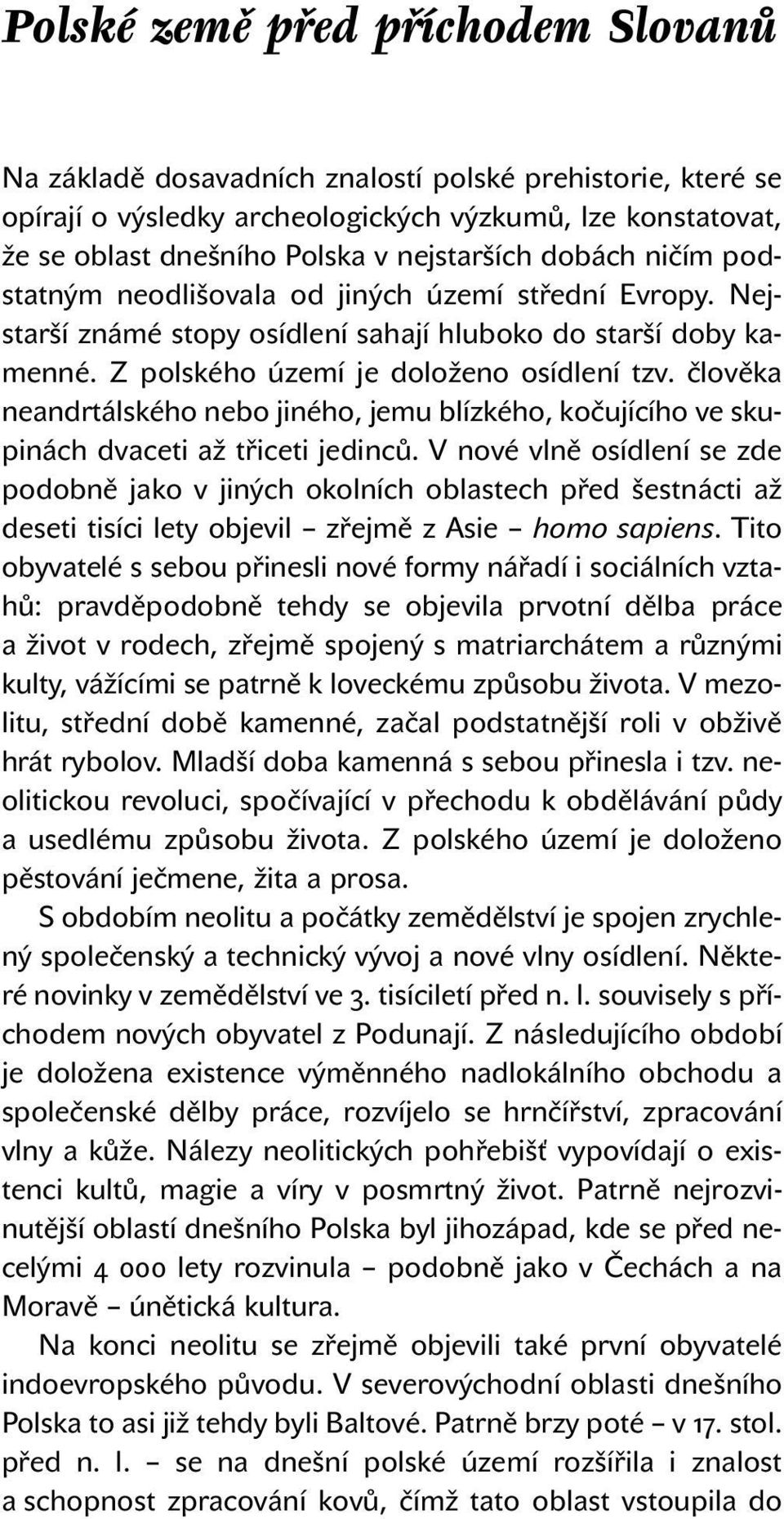 Polské země před příchodem Slovanů

Na základě dosavadních znalostí polské prehistorie, které se opírají o výsledky archeologických výzkumů, lze konstatovat, že se oblast dnešního Polska v nejstarších dobách ničím podstatným neodlišovala od jiných území střední Evropy. Nejstarší známé stopy osídlení sahají hluboko do starší doby kamenné. Z polského území je doloženo osídlení tzv. člověka neandrtálského nebo jiného, jemu blízkého, kočujícího ve skupinách dvaceti až třiceti jedinců. V nové vlně osídlení se zde podobně jako v jiných okolních oblastech před šestnácti až deseti tisíci lety objevil – zřejmě z Asie – homo sapiens. Tito obyvatelé s sebou přinesli nové formy nářadí i sociálních vztahů: pravděpodobně tehdy se objevila prvotní dělba práce a život v rodech, zřejmě spojený s matriarchátem a různými kulty, vážícími se patrně k loveckému způsobu života. V mezolitu, střední době kamenné, začal podstatnější roli v obživě hrát rybolov. Mladší doba kamenná s sebou přinesla i tzv. neolitickou revoluci, spočívající v přechodu k obdělávání půdy a usedlému způsobu života. Z polského území je doloženo pěstování ječmene, žita a prosa.

S obdobím neolitu a počátky zemědělství je spojen zrychlený společenský a technický vývoj a nové vlny osídlení. Některé novinky v zemědělství ve 3. tisíciletí před n. l. souvisely s příchodem nových obyvatel z Podunají. Z následujícího období je doložena existence výměnného nadlokálního obchodu a společenské dělby práce, rozvíjelo se hrnčířství, zpracování vlny a kůže. Nálezy neolitických pohřebišť vypovídají o existenci kultů, magie a víry v posmrtný život. Patrně nejrozvinutější oblastí dnešního Polska byl jihozápad, kde se před necelými 4 000 lety rozvinula – podobně jako v Čechách a na Moravě – únětická kultura.

Na konci neolitu se zřejmě objevili také první obyvatelé indoevropského původu. V severovýchodní oblasti dnešního Polska to asi již tehdy byli Baltové. Patrně brzy poté – v 17. stol. před n. l. – se na dnešní polské území rozšířila i znalost a schopnost zpracování kovů, čímž tato oblast vstoupila do